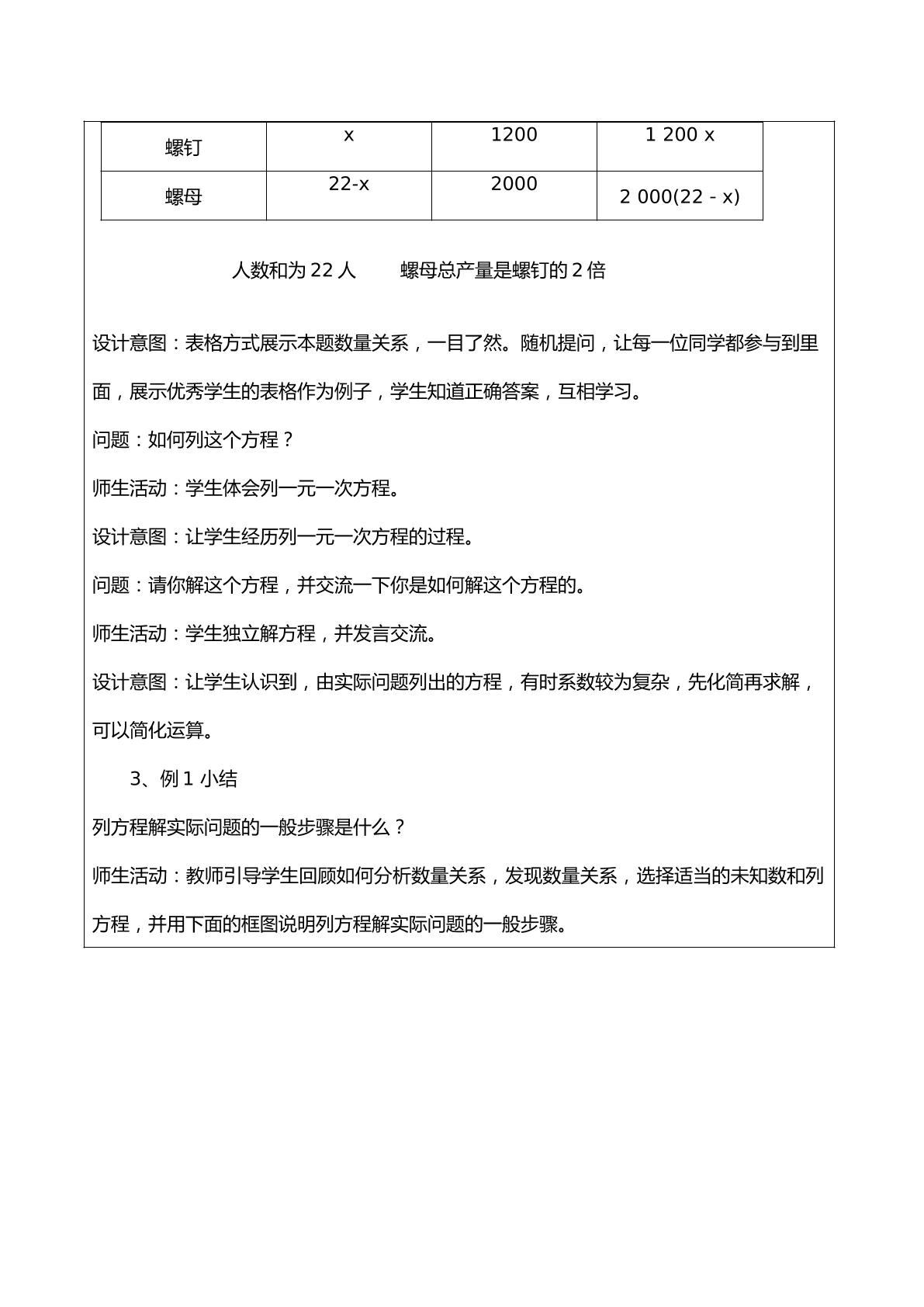 | 螺钉 | x | 1200 | 1 200 x |
|---|---|---|---|
| 螺母 | 22-x | 2000 | 2 000(22 - x) |

人数和为22人 螺母总产量是螺钉的2倍

设计意图：表格方式展示本题数量关系，一目了然。随机提问，让每一位同学都参与到里面，展示优秀学生的表格作为例子，学生知道正确答案，互相学习。

问题：如何列这个方程？

师生活动：学生体会列一元一次方程。

设计意图：让学生经历列一元一次方程的过程。

问题：请你解这个方程，并交流一下你是如何解这个方程的。

师生活动：学生独立解方程，并发言交流。

设计意图：让学生认识到，由实际问题列出的方程，有时系数较为复杂，先化简再求解，可以简化运算。

3、例1小结

列方程解实际问题的一般步骤是什么？

师生活动：教师引导学生回顾如何分析数量关系，发现数量关系，选择适当的未知数和列方程，并用下面的框图说明列方程解实际问题的一般步骤。